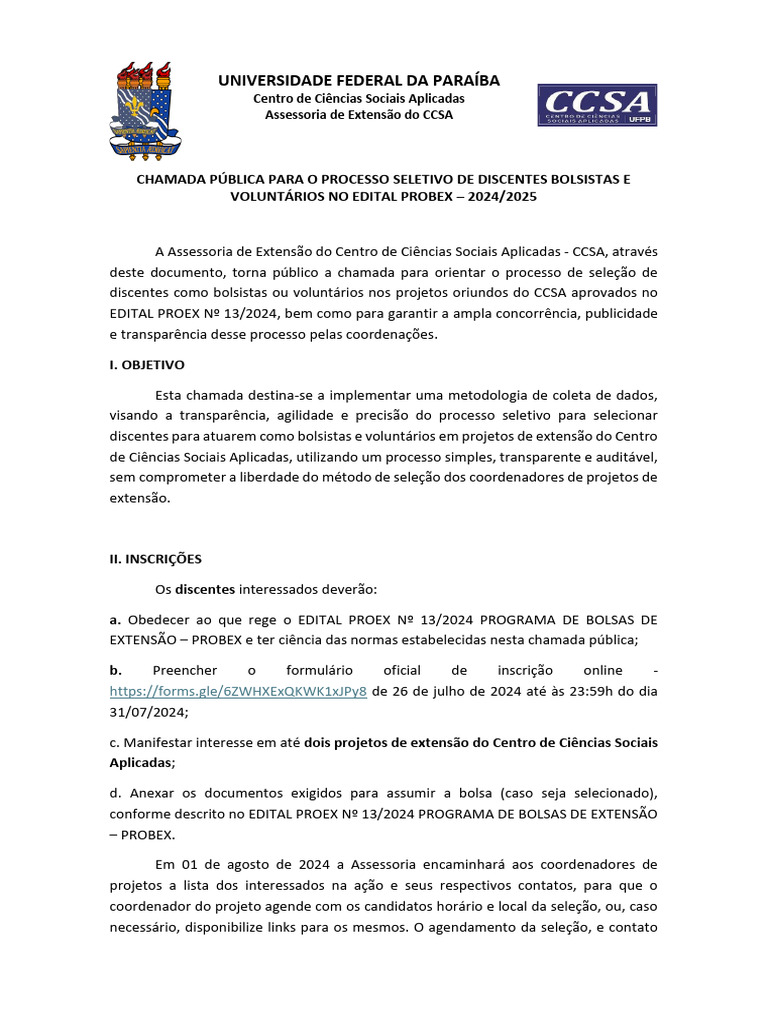 UNIVERSIDADE FEDERAL DA PARAÍBA
Centro de Ciências Sociais Aplicadas
Assessoria de Extensão do CCSA

CCSA
CENTRO DE CIÊNCIAS SOCIAIS APLICADAS
UFPB

CHAMADA PÚBLICA PARA O PROCESSO SELETIVO DE DISCENTES BOLSISTAS E VOLUNTÁRIOS NO EDITAL PROBEX – 2024/2025

A Assessoria de Extensão do Centro de Ciências Sociais Aplicadas - CCSA, através deste documento, torna público a chamada para orientar o processo de seleção de discentes como bolsistas ou voluntários nos projetos oriundos do CCSA aprovados no EDITAL PROEX Nº 13/2024, bem como para garantir a ampla concorrência, publicidade e transparência desse processo pelas coordenações.

I. OBJETIVO

Esta chamada destina-se a implementar uma metodologia de coleta de dados, visando a transparência, agilidade e precisão do processo seletivo para selecionar discentes para atuarem como bolsistas e voluntários em projetos de extensão do Centro de Ciências Sociais Aplicadas, utilizando um processo simples, transparente e auditável, sem comprometer a liberdade do método de seleção dos coordenadores de projetos de extensão.

II. INSCRIÇÕES

Os discentes interessados deverão:

a. Obedecer ao que rege o EDITAL PROEX Nº 13/2024 PROGRAMA DE BOLSAS DE EXTENSÃO – PROBEX e ter ciência das normas estabelecidas nesta chamada pública;

b. Preencher o formulário oficial de inscrição online - https://forms.gle/6ZWHXExQKWK1xJPy8 de 26 de julho de 2024 até às 23:59h do dia 31/07/2024;

c. Manifestar interesse em até dois projetos de extensão do Centro de Ciências Sociais Aplicadas;

d. Anexar os documentos exigidos para assumir a bolsa (caso seja selecionado), conforme descrito no EDITAL PROEX Nº 13/2024 PROGRAMA DE BOLSAS DE EXTENSÃO – PROBEX.

Em 01 de agosto de 2024 a Assessoria encaminhará aos coordenadores de projetos a lista dos interessados na ação e seus respectivos contatos, para que o coordenador do projeto agende com os candidatos horário e local da seleção, ou, caso necessário, disponibilize links para os mesmos. O agendamento da seleção, e contato